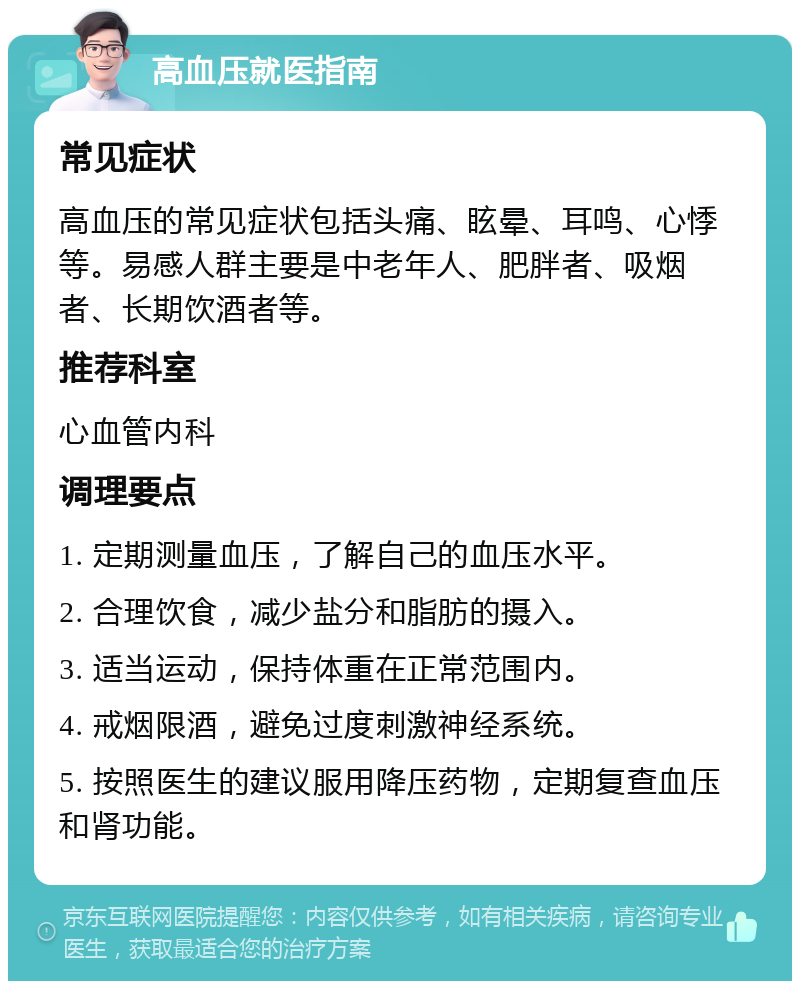 高血压就医指南

常见症状

高血压的常见症状包括头痛、眩晕、耳鸣、心悸等。易感人群主要是中老年人、肥胖者、吸烟者、长期饮酒者等。

推荐科室

心血管内科

调理要点

1. 定期测量血压，了解自己的血压水平。

2. 合理饮食，减少盐分和脂肪的摄入。

3. 适当运动，保持体重在正常范围内。

4. 戒烟限酒，避免过度刺激神经系统。

5. 按照医生的建议服用降压药物，定期复查血压和肾功能。

京东互联网医院提醒您：内容仅供参考，如有相关疾病，请咨询专业医生，获取最适合您的治疗方案